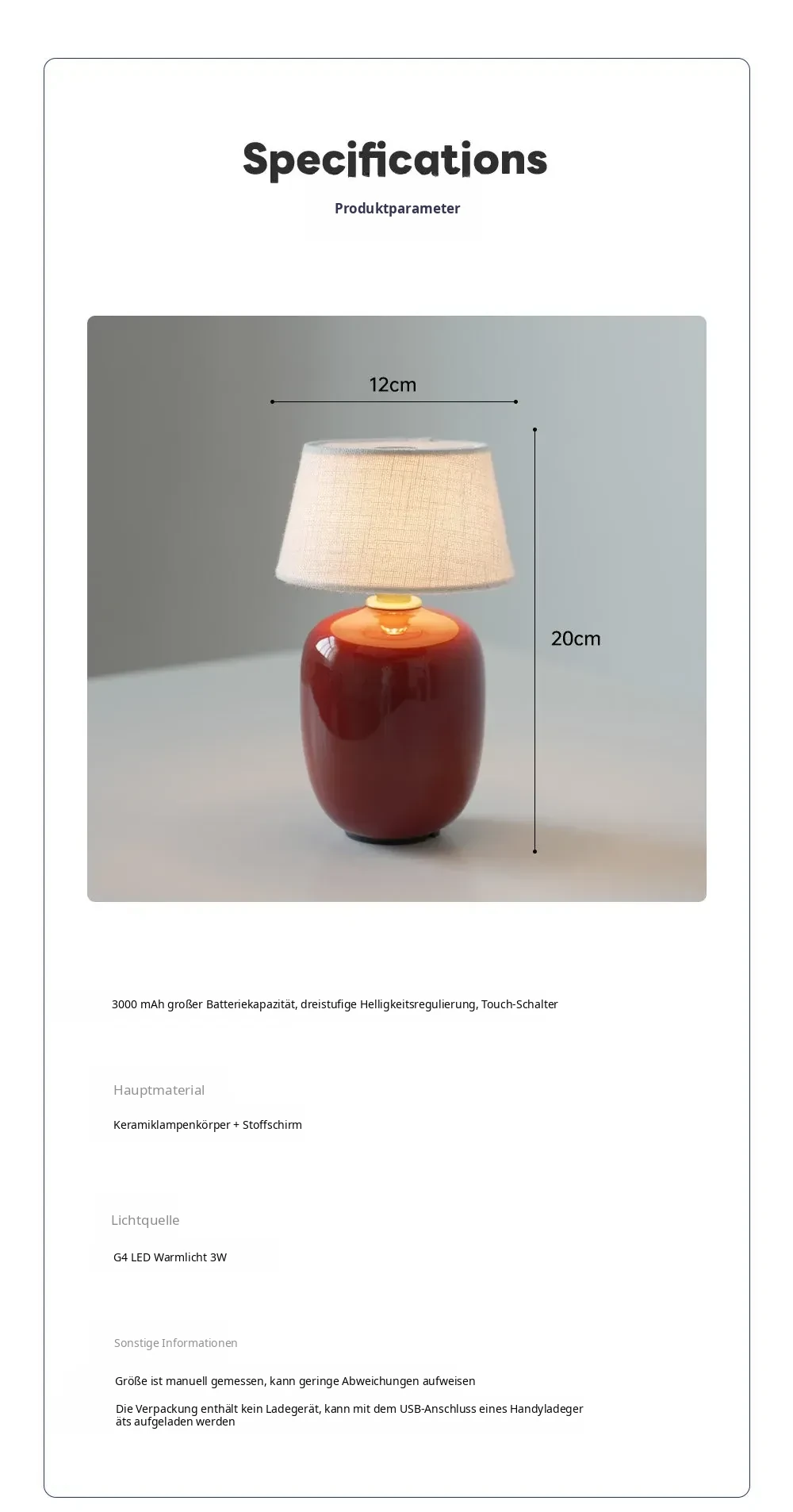 Specifications

Produktparameter

12cm

20cm

3000 mAh großer Batteriekapazität, dreistufige Helligkeitsregulierung, Touch-Schalter

Hauptmaterial

Keramiklampenkörper + Stoffschirm

Lichtquelle

G4 LED Warmlicht 3W

Sonstige Informationen

Größe ist manuell gemessen, kann geringe Abweichungen aufweisen

Die Verpackung enthält kein Ladegerät, kann mit dem USB-Anschluss eines Handyladegeräts aufgeladen werden